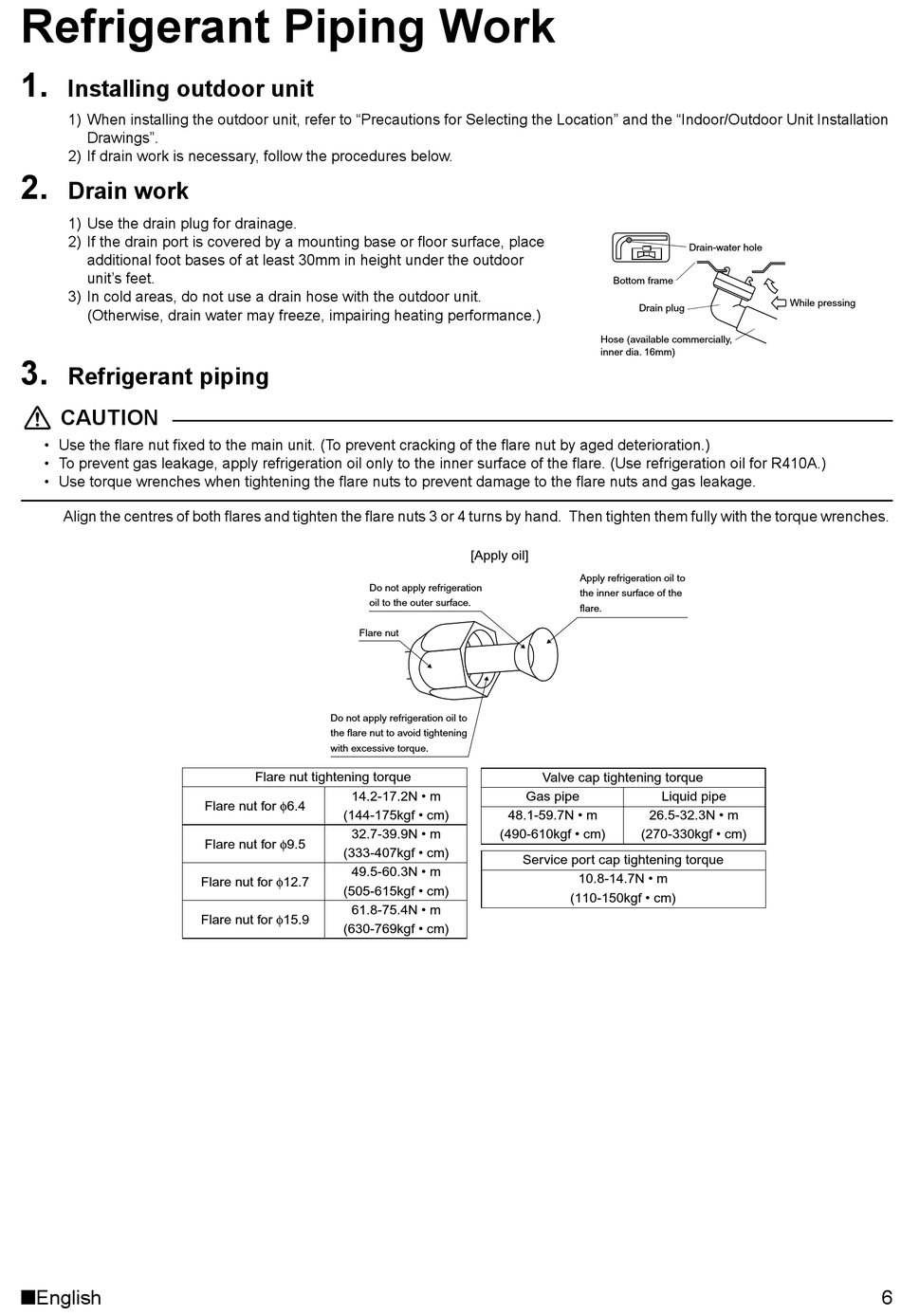 Refrigerant Piping Work

1. Installing outdoor unit

1) When installing the outdoor unit, refer to “Precautions for Selecting the Location” and the “Indoor/Outdoor Unit Installation Drawings”.
2) If drain work is necessary, follow the procedures below.

2. Drain work

1) Use the drain plug for drainage.
2) If the drain port is covered by a mounting base or floor surface, place additional foot bases of at least 30mm in height under the outdoor unit’s feet.
3) In cold areas, do not use a drain hose with the outdoor unit. (Otherwise, drain water may freeze, impairing heating performance.)

Drain-water hole
Bottom frame
Drain plug
While pressing
Hose (available commercially, inner dia. 16mm)

3. Refrigerant piping

CAUTION

• Use the flare nut fixed to the main unit. (To prevent cracking of the flare nut by aged deterioration.)
• To prevent gas leakage, apply refrigeration oil only to the inner surface of the flare. (Use refrigeration oil for R410A.)
• Use torque wrenches when tightening the flare nuts to prevent damage to the flare nuts and gas leakage.

Align the centres of both flares and tighten the flare nuts 3 or 4 turns by hand. Then tighten them fully with the torque wrenches.

[Apply oil]
Do not apply refrigeration oil to the outer surface.
Apply refrigeration oil to the inner surface of the flare.
Flare nut
Do not apply refrigeration oil to the flare nut to avoid tightening with excessive torque.

| Flare nut tightening torque | |
|---|---|
| Flare nut for $\phi$6.4 | 14.2-17.2N • m (144-175kgf • cm) |
| Flare nut for $\phi$9.5 | 32.7-39.9N • m (333-407kgf • cm) |
| Flare nut for $\phi$12.7 | 49.5-60.3N • m (505-615kgf • cm) |
| Flare nut for $\phi$15.9 | 61.8-75.4N • m (630-769kgf • cm) |

| Valve cap tightening torque | |
|---|---|
| Gas pipe | Liquid pipe |
| 48.1-59.7N • m (490-610kgf • cm) | 26.5-32.3N • m (270-330kgf • cm) |

| Service port cap tightening torque |
|---|
| 10.8-14.7N • m (110-150kgf • cm) |

■English 6